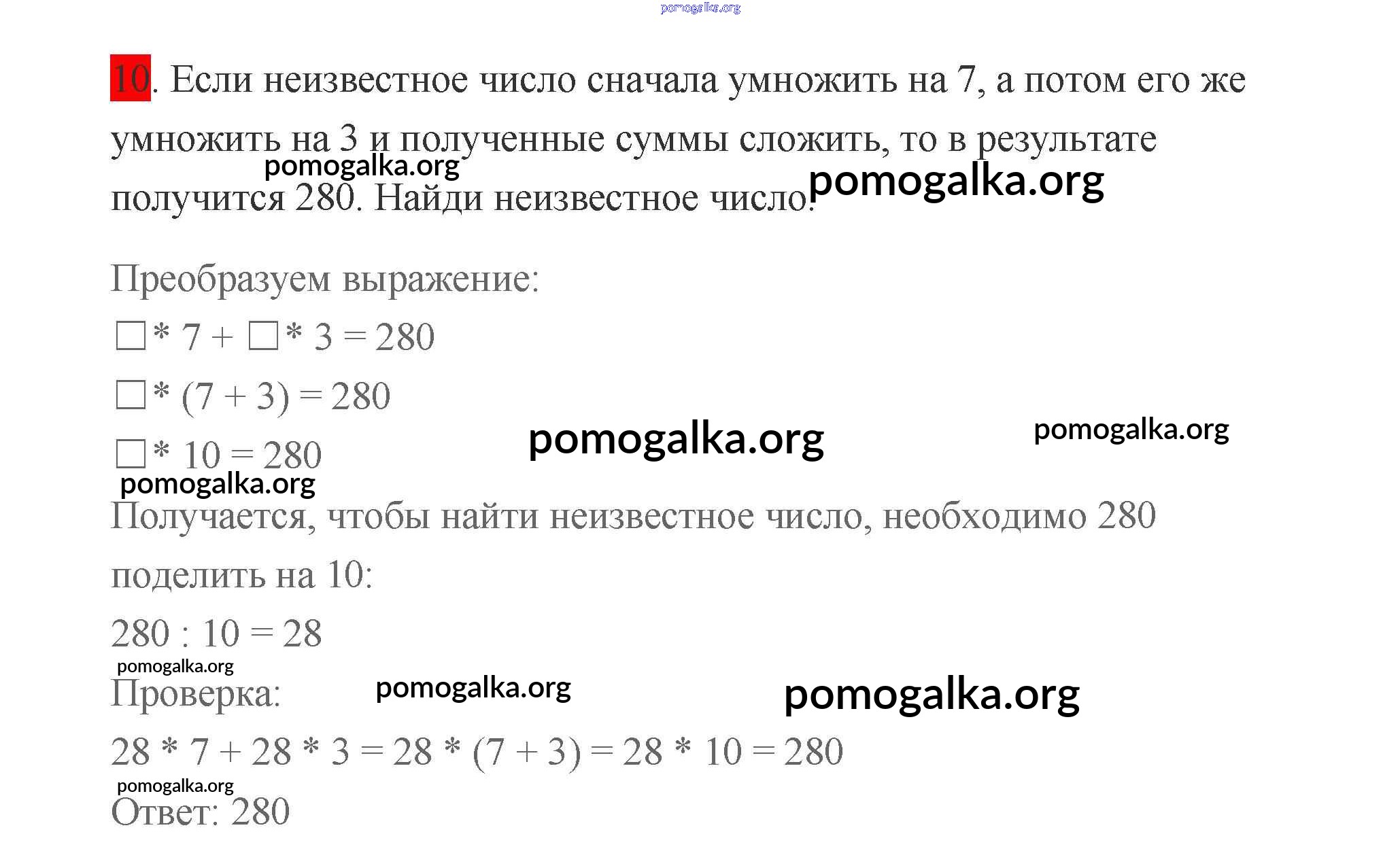 pomogalka.org

10. Если неизвестное число сначала умножить на 7, а потом его же умножить на 3 и полученные суммы сложить, то в результате получится 280. Найди неизвестное число.

pomogalka.org pomogalka.org

Преобразуем выражение:

$\square * 7 + \square * 3 = 280$

$\square * (7 + 3) = 280$

$\square * 10 = 280$

pomogalka.org pomogalka.org pomogalka.org

Получается, чтобы найти неизвестное число, необходимо 280 поделить на 10:

$280 : 10 = 28$

pomogalka.org

Проверка:

pomogalka.org pomogalka.org

$28 * 7 + 28 * 3 = 28 * (7 + 3) = 28 * 10 = 280$

pomogalka.org

Ответ: 280